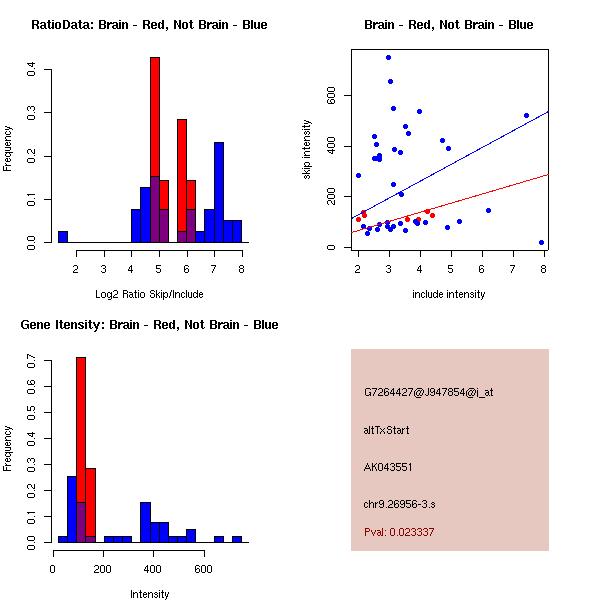 RatioData: Brain - Red, Not Brain - Blue

Frequency

0.0
0.1
0.2
0.3
0.4

2
3
4
5
6
7
8

Log2 Ratio Skip/Include

Brain - Red, Not Brain - Blue

skip intensity

0
200
400
600

2
3
4
5
6
7
8

include intensity

Gene Itensity: Brain - Red, Not Brain - Blue

Frequency

0.0
0.1
0.2
0.3
0.4
0.5
0.6
0.7

0
200
400
600

Intensity

G7264427@J947854@i_at

altTxStart

AK043551

chr9.26956-3.s

Pval: 0.023337